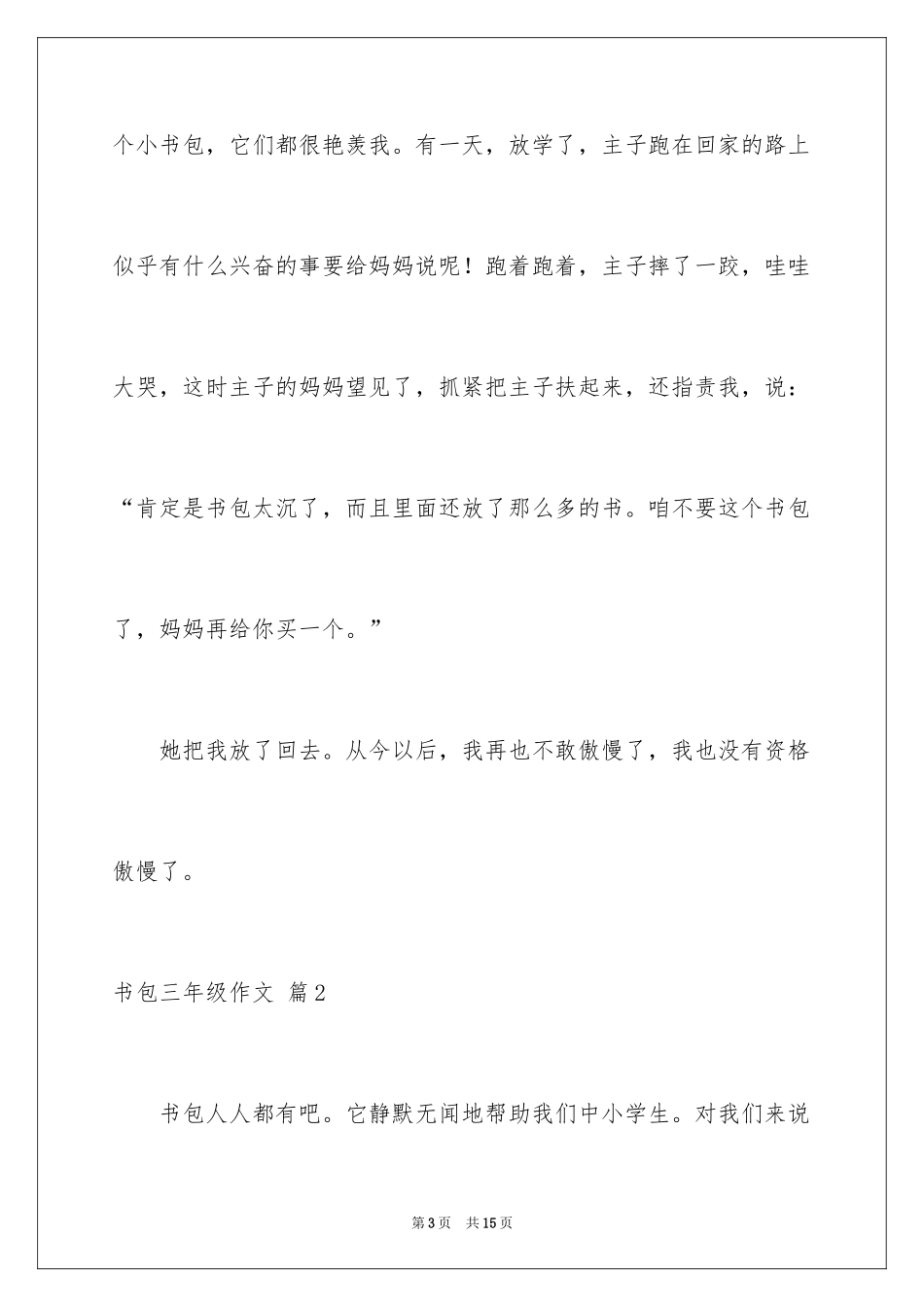 个小书包，它们都很艳羡我。有一天，放学了，主子跑在回家的路上似乎有什么兴奋的事要给妈妈说呢！跑着跑着，主子摔了一跤，哇哇大哭，这时主子的妈妈望见了，抓紧把主子扶起来，还指责我，说：“肯定是书包太沉了，而且里面还放了那么多的书。咱不要这个书包了，妈妈再给你买一个。”

她把我放了回去。从今以后，我再也不敢傲慢了，我也没有资格傲慢了。

书包三年级作文 篇2

书包人人都有吧。它静默无闻地帮助我们中小学生。对我们来说

第3页 共15页